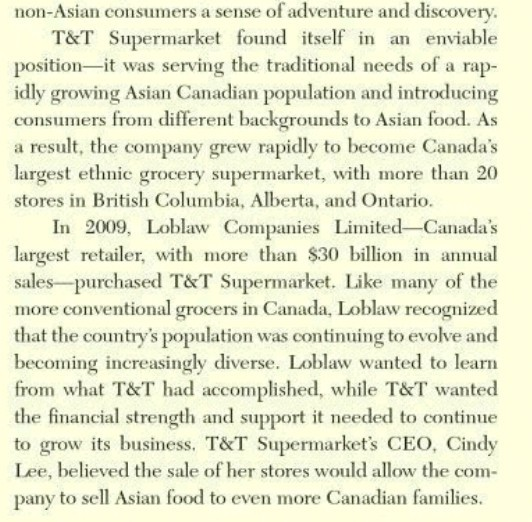 non-Asian consumers a sense of adventure and discovery.

T&T Supermarket found itself in an enviable position—it was serving the traditional needs of a rapidly growing Asian Canadian population and introducing consumers from different backgrounds to Asian food. As a result, the company grew rapidly to become Canada's largest ethnic grocery supermarket, with more than 20 stores in British Columbia, Alberta, and Ontario.

In 2009, Loblaw Companies Limited—Canada's largest retailer, with more than \$30 billion in annual sales—purchased T&T Supermarket. Like many of the more conventional grocers in Canada, Loblaw recognized that the country's population was continuing to evolve and becoming increasingly diverse. Loblaw wanted to learn from what T&T had accomplished, while T&T wanted the financial strength and support it needed to continue to grow its business. T&T Supermarket's CEO, Cindy Lee, believed the sale of her stores would allow the company to sell Asian food to even more Canadian families.